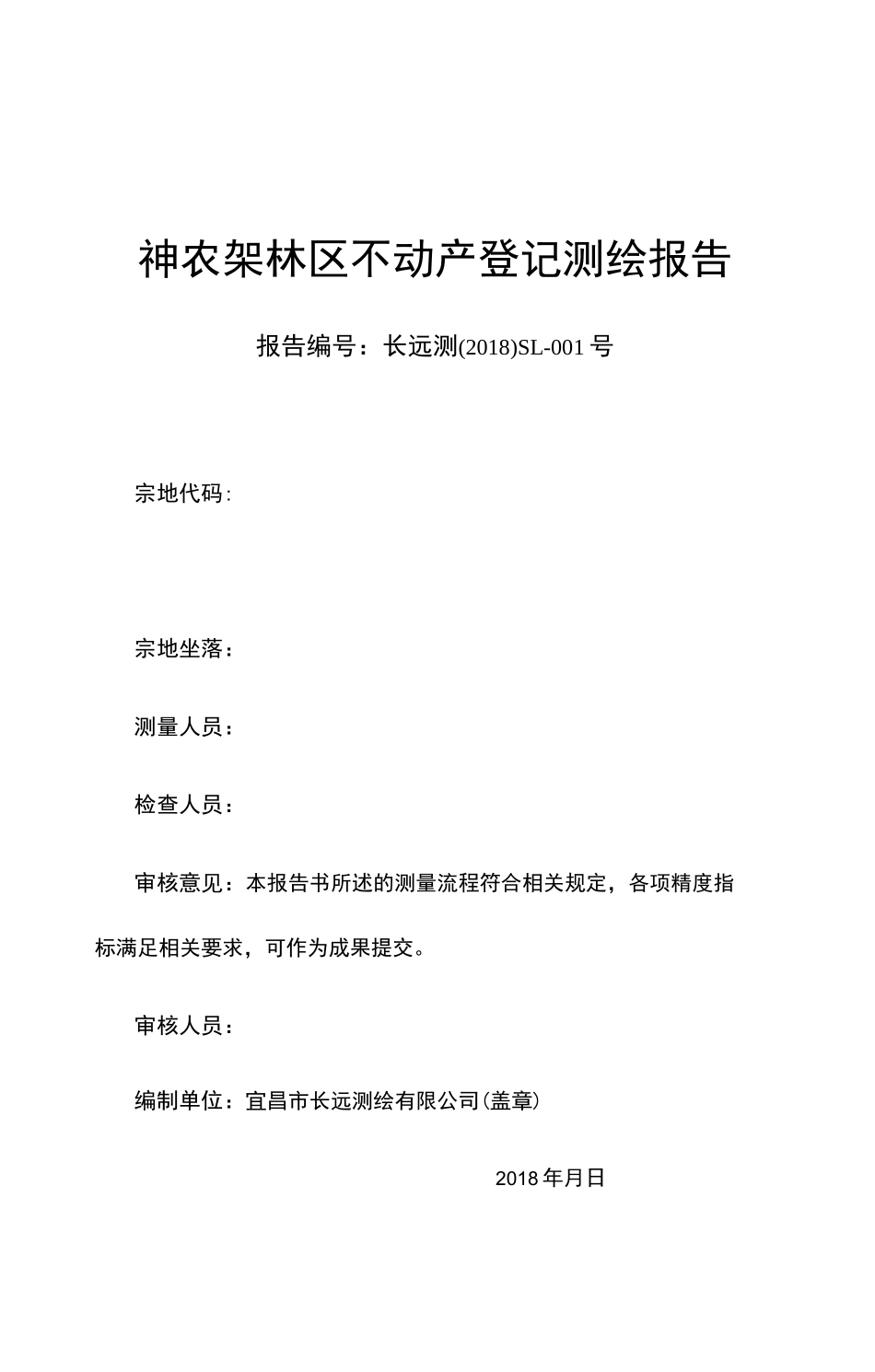 神农架林区不动产登记测绘报告

报告编号：长远测(2018)SL-001号

宗地代码:

宗地坐落：

测量人员：

检查人员：

审核意见：本报告书所述的测量流程符合相关规定，各项精度指标满足相关要求，可作为成果提交。

审核人员：

编制单位：宜昌市长远测绘有限公司(盖章)

2018年月日